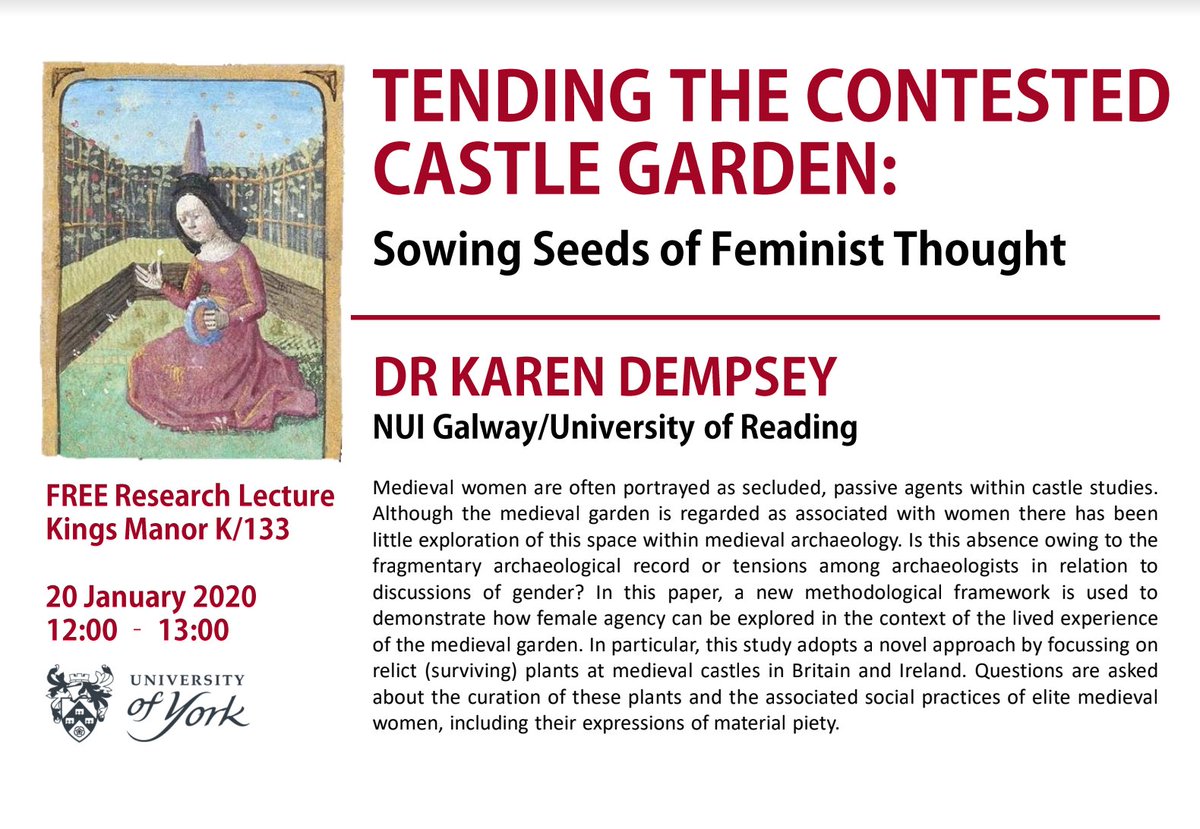 TENDING THE CONTESTED CASTLE GARDEN:

Sowing Seeds of Feminist Thought

DR KAREN DEMPSEY

NUI Galway/University of Reading

Medieval women are often portrayed as secluded, passive agents within castle studies. Although the medieval garden is regarded as associated with women there has been little exploration of this space within medieval archaeology. Is this absence owing to the fragmentary archaeological record or tensions among archaeologists in relation to discussions of gender? In this paper, a new methodological framework is used to demonstrate how female agency can be explored in the context of the lived experience of the medieval garden. In particular, this study adopts a novel approach by focussing on relict (surviving) plants at medieval castles in Britain and Ireland. Questions are asked about the curation of these plants and the associated social practices of elite medieval women, including their expressions of material piety.

FREE Research Lecture
Kings Manor K/133

20 January 2020
12:00 - 13:00

UNIVERSITY
of York